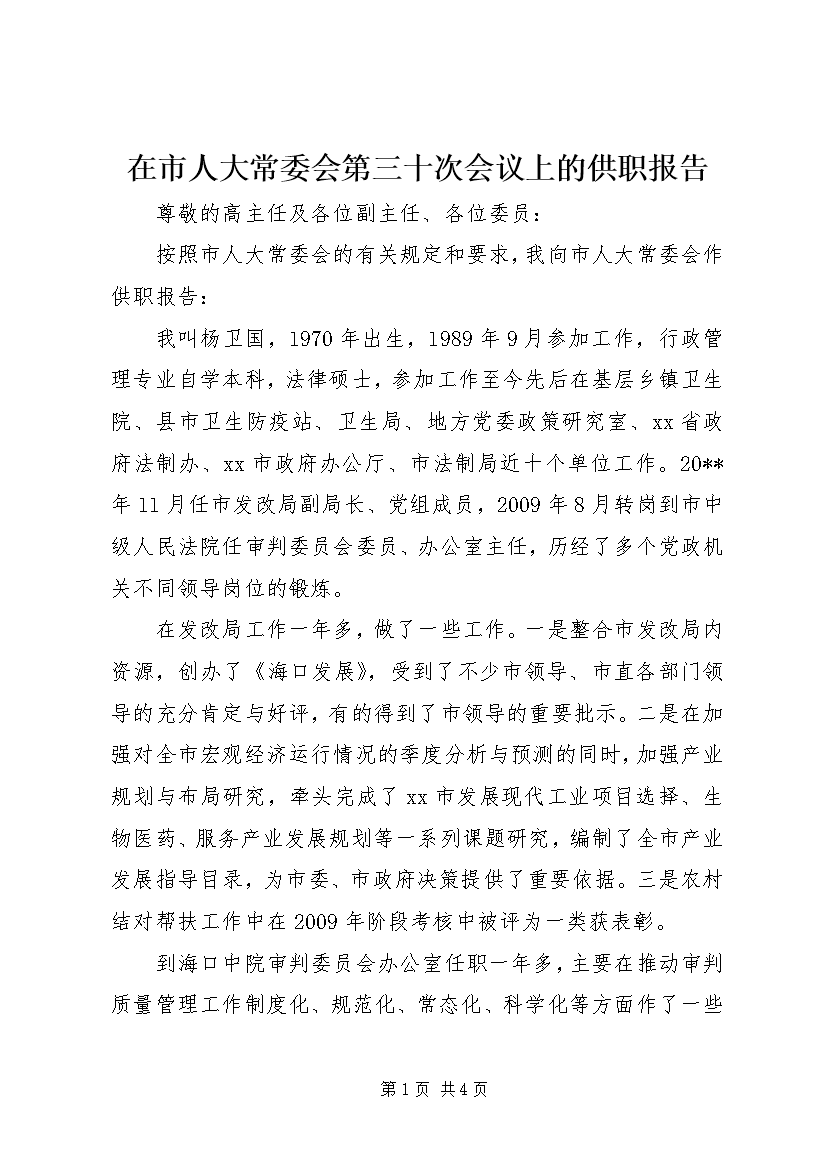 在市人大常委会第三十次会议上的供职报告

尊敬的高主任及各位副主任、各位委员：

按照市人大常委会的有关规定和要求，我向市人大常委会作供职报告：

我叫杨卫国，1970年出生，1989年9月参加工作，行政管理专业自学本科，法律硕士，参加工作至今先后在基层乡镇卫生院、县市卫生防疫站、卫生局、地方党委政策研究室、xx省政府法制办、xx市政府办公厅、市法制局近十个单位工作。20**年11月任市发改局副局长、党组成员，2009年8月转岗到市中级人民法院任审判委员会委员、办公室主任，历经了多个党政机关不同领导岗位的锻炼。

在发改局工作一年多，做了一些工作。一是整合市发改局内资源，创办了《海口发展》，受到了不少市领导、市直各部门领导的充分肯定与好评，有的得到了市领导的重要批示。二是在加强对全市宏观经济运行情况的季度分析与预测的同时，加强产业规划与布局研究，牵头完成了xx市发展现代工业项目选择、生物医药、服务产业发展规划等一系列课题研究，编制了全市产业发展指导目录，为市委、市政府决策提供了重要依据。三是农村结对帮扶工作中在2009年阶段考核中被评为一类获表彰。

到海口中院审判委员会办公室任职一年多，主要在推动审判质量管理工作制度化、规范化、常态化、科学化等方面作了一些

第1页 共4页